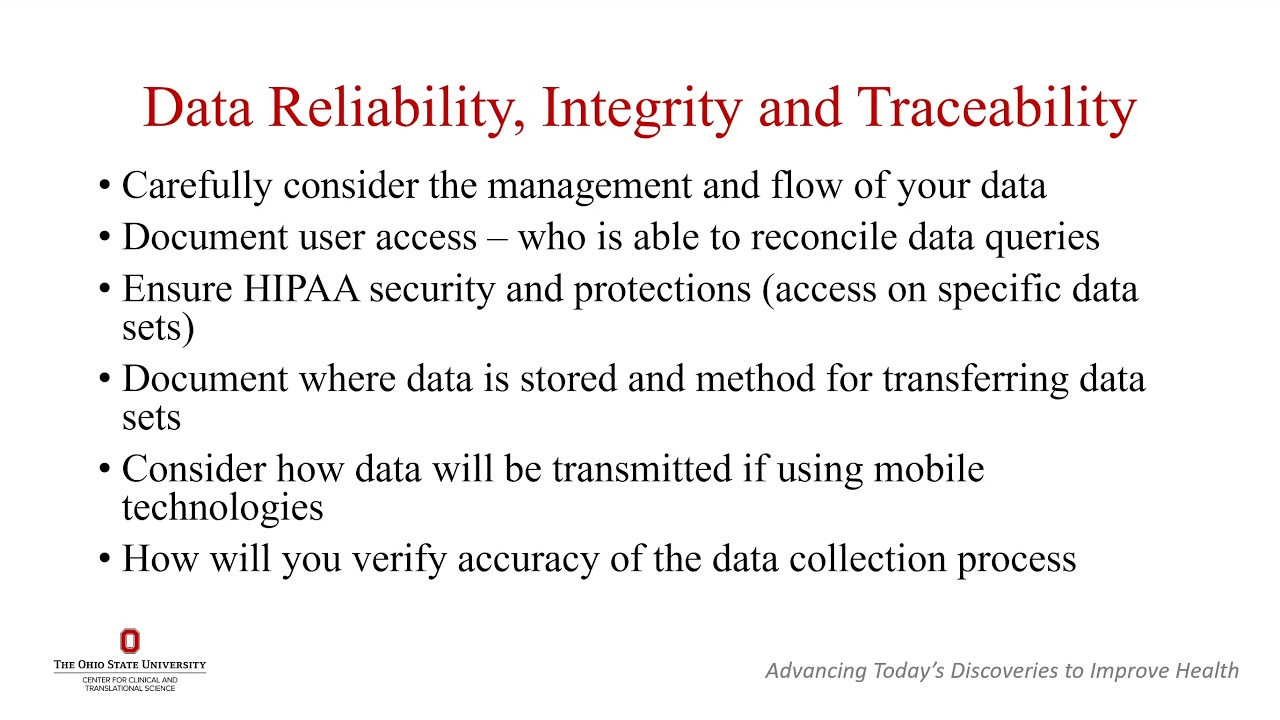 Data Reliability, Integrity and Traceability

• Carefully consider the management and flow of your data
• Document user access – who is able to reconcile data queries
• Ensure HIPAA security and protections (access on specific data sets)
• Document where data is stored and method for transferring data sets
• Consider how data will be transmitted if using mobile technologies
• How will you verify accuracy of the data collection process

THE OHIO STATE UNIVERSITY
CENTER FOR CLINICAL AND TRANSLATIONAL SCIENCE

Advancing Today's Discoveries to Improve Health